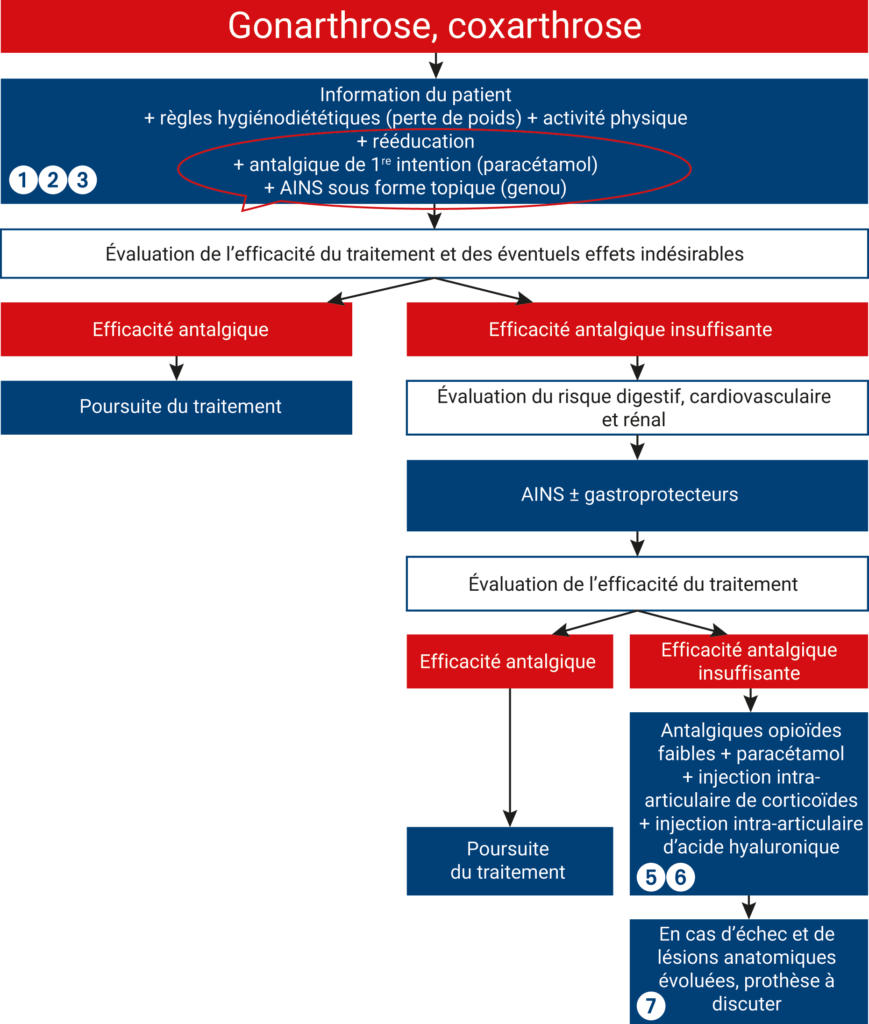 Gonarthrose, coxarthrose

Information du patient
+ règles hygiénodiététiques (perte de poids) + activité physique
+ rééducation
+ antalgique de 1$^{re}$ intention (paracétamol)
+ AINS sous forme topique (genou)

1 2 3

Évaluation de l'efficacité du traitement et des éventuels effets indésirables

Efficacité antalgique

Poursuite du traitement

Efficacité antalgique insuffisante

Évaluation du risque digestif, cardiovasculaire et rénal

AINS ± gastroprotecteurs

Évaluation de l'efficacité du traitement

Efficacité antalgique

Poursuite du traitement

Efficacité antalgique insuffisante

Antalgiques opioïdes faibles + paracétamol + injection intra-articulaire de corticoïdes + injection intra-articulaire d'acide hyaluronique

5 6

En cas d'échec et de lésions anatomiques évoluées, prothèse à discuter

7